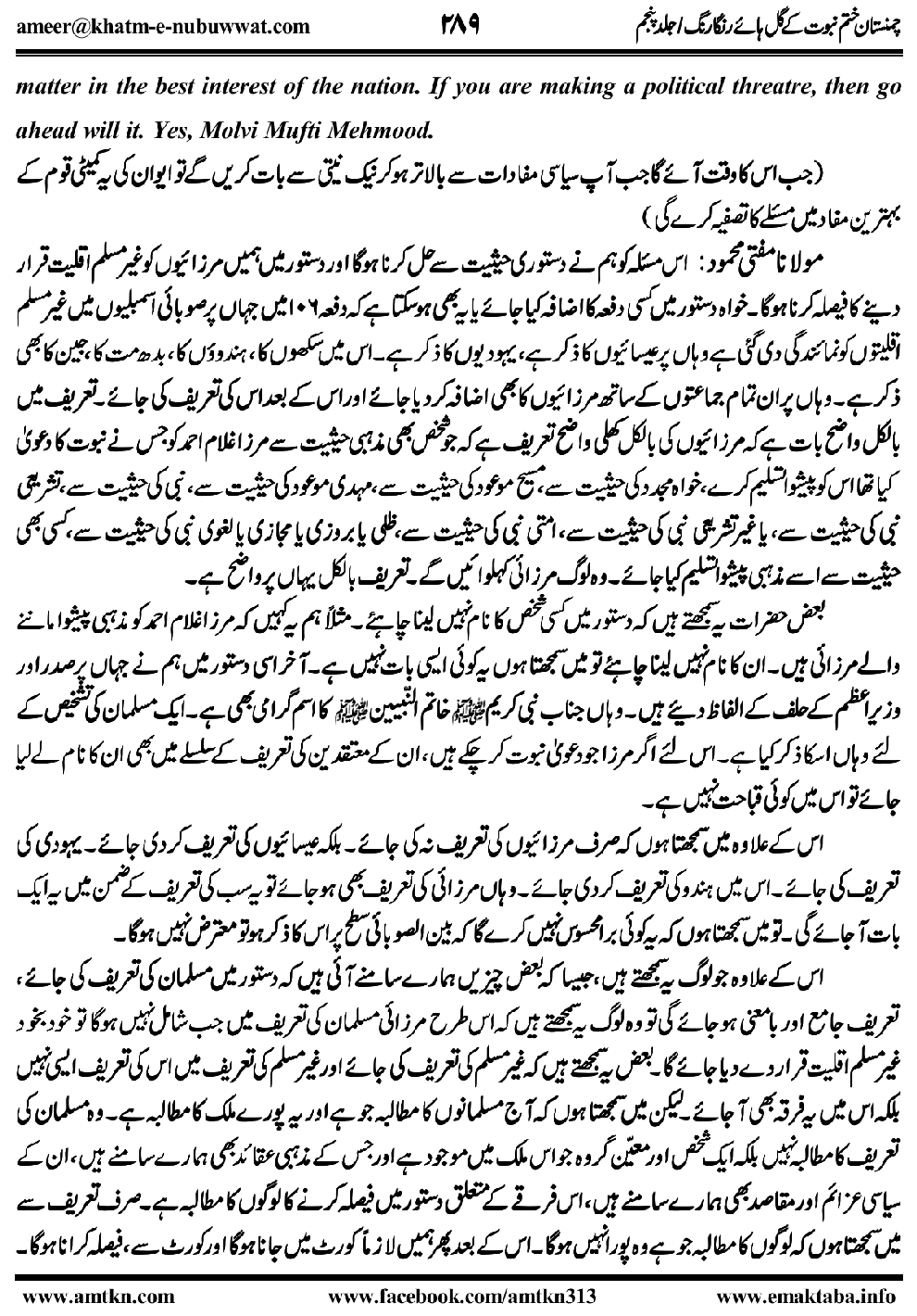 ameer@khatm-e-nubuwwat.com ۲۸۹ چمنستان ختم نبوت کے گل ہائے رنگارنگ / جلد پنجم

matter in the best interest of the nation. If you are making a political threatre, then go ahead will it. Yes, Molvi Mufti Mehmood.

(جب اس کا وقت آئے گا جب آپ سیاسی مفادات سے بالاتر ہو کر نیک نیتی سے بات کریں گے تو ایوان کی یہ کمیٹی قوم کے بہترین مفاد میں مسئلے کا تصفیہ کرے گی)

مولانا مفتی محمود: اس مسئلہ کو ہم نے دستوری حیثیت سے حل کرنا ہوگا اور دستور میں ہمیں مرزائیوں کو غیر مسلم اقلیت قرار دینے کا فیصلہ کرنا ہوگا۔ خواہ دستور میں کسی دفعہ کا اضافہ کیا جائے یا یہ بھی ہو سکتا ہے کہ دفعہ ۱۰۶ میں جہاں پر صوبائی اسمبلیوں میں غیر مسلم اقلیتوں کو نمائندگی دی گئی ہے وہاں پر عیسائیوں کا ذکر ہے، یہودیوں کا ذکر ہے۔ اس میں سکھوں کا، ہندوؤں کا، بدھ مت کا، جین کا بھی ذکر ہے۔ وہاں پر ان تمام جماعتوں کے ساتھ مرزائیوں کا بھی اضافہ کر دیا جائے اور اس کے بعد اس کی تعریف کی جائے۔ تعریف میں بالکل واضح بات ہے کہ مرزائیوں کی بالکل کھلی واضح تعریف ہے کہ جو شخص بھی مذہبی حیثیت سے مرزا غلام احمد کو جس نے نبوت کا دعویٰ کیا تھا اس کو پیشوا تسلیم کرے، خواہ مجدد کی حیثیت سے، مسیح موعود کی حیثیت سے، مہدی موعود کی حیثیت سے، نبی کی حیثیت سے، تشریعی نبی کی حیثیت سے، یا غیر تشریعی نبی کی حیثیت سے، امتی نبی کی حیثیت سے، ظلی یا بروزی یا مجازی یا لغوی نبی کی حیثیت سے، کسی بھی حیثیت سے اسے مذہبی پیشوا تسلیم کیا جائے۔ وہ لوگ مرزائی کہلوائیں گے۔ تعریف بالکل یہاں پر واضح ہے۔

بعض حضرات یہ سمجھتے ہیں کہ دستور میں کسی شخص کا نام نہیں لینا چاہئے۔ مثلاً ہم یہ کہیں کہ مرزا غلام احمد کو مذہبی پیشوا ماننے والے مرزائی ہیں۔ ان کا نام نہیں لینا چاہئے تو میں سمجھتا ہوں یہ کوئی ایسی بات نہیں ہے۔ آخر اسی دستور میں ہم نے جہاں پر صدر اور وزیراعظم کے حلف کے الفاظ دیئے ہیں۔ وہاں جناب نبی کریم ﷺ خاتم النبیین ﷺ کا اسم گرامی بھی ہے۔ ایک مسلمان کی تشخیص کے لئے وہاں اسکا ذکر کیا ہے۔ اس لئے اگر مرزا جو دعویٰ نبوت کر چکے ہیں، ان کے معتقدین کی تعریف کے سلسلے میں بھی ان کا نام لے لیا جائے تو اس میں کوئی قباحت نہیں ہے۔

اس کے علاوہ میں سمجھتا ہوں کہ صرف مرزائیوں کی تعریف نہ کی جائے۔ بلکہ عیسائیوں کی تعریف کر دی جائے۔ یہودی کی تعریف کی جائے۔ اس میں ہندو کی تعریف کر دی جائے۔ وہاں مرزائی کی تعریف بھی ہو جائے تو یہ سب کی تعریف کے ضمن میں یہ ایک بات آ جائے گی۔ تو میں سمجھتا ہوں کہ یہ کوئی برا محسوس نہیں کرے گا کہ بین الصوبائی سطح پر اس کا ذکر ہو تو معترض نہیں ہوگا۔

اس کے علاوہ جو لوگ یہ سمجھتے ہیں، جیسا کہ بعض چیزیں ہمارے سامنے آئی ہیں کہ دستور میں مسلمان کی تعریف کی جائے، تعریف جامع اور بامعنی ہو جائے گی تو وہ لوگ یہ سمجھتے ہیں کہ اس طرح مرزائی مسلمان کی تعریف میں جب شامل نہیں ہوگا تو خود بخود غیر مسلم اقلیت قرار دے دیا جائے گا۔ بعض یہ سمجھتے ہیں کہ غیر مسلم کی تعریف کی جائے اور غیر مسلم کی تعریف میں اس کی تعریف ایسی نہیں بلکہ اس میں یہ فرقہ بھی آ جائے۔ لیکن میں سمجھتا ہوں کہ آج مسلمانوں کا مطالبہ جو ہے اور یہ پورے ملک کا مطالبہ ہے۔ وہ مسلمان کی تعریف کا مطالبہ نہیں بلکہ ایک شخص اور معیّن گروہ جو اس ملک میں موجود ہے اور جس کے مذہبی عقائد بھی ہمارے سامنے ہیں، ان کے سیاسی عزائم اور مقاصد بھی ہمارے سامنے ہیں، اس فرقے کے متعلق دستور میں فیصلہ کرنے کا لوگوں کا مطالبہ ہے۔ صرف تعریف سے میں سمجھتا ہوں کہ لوگوں کا مطالبہ جو ہے وہ پورا نہیں ہوگا۔ اس کے بعد پھر ہمیں لازماً کورٹ میں جانا ہوگا اور کورٹ سے، فیصلہ کرانا ہوگا۔

www.amtkn.com www.facebook.com/amtkn313 www.emaktaba.info